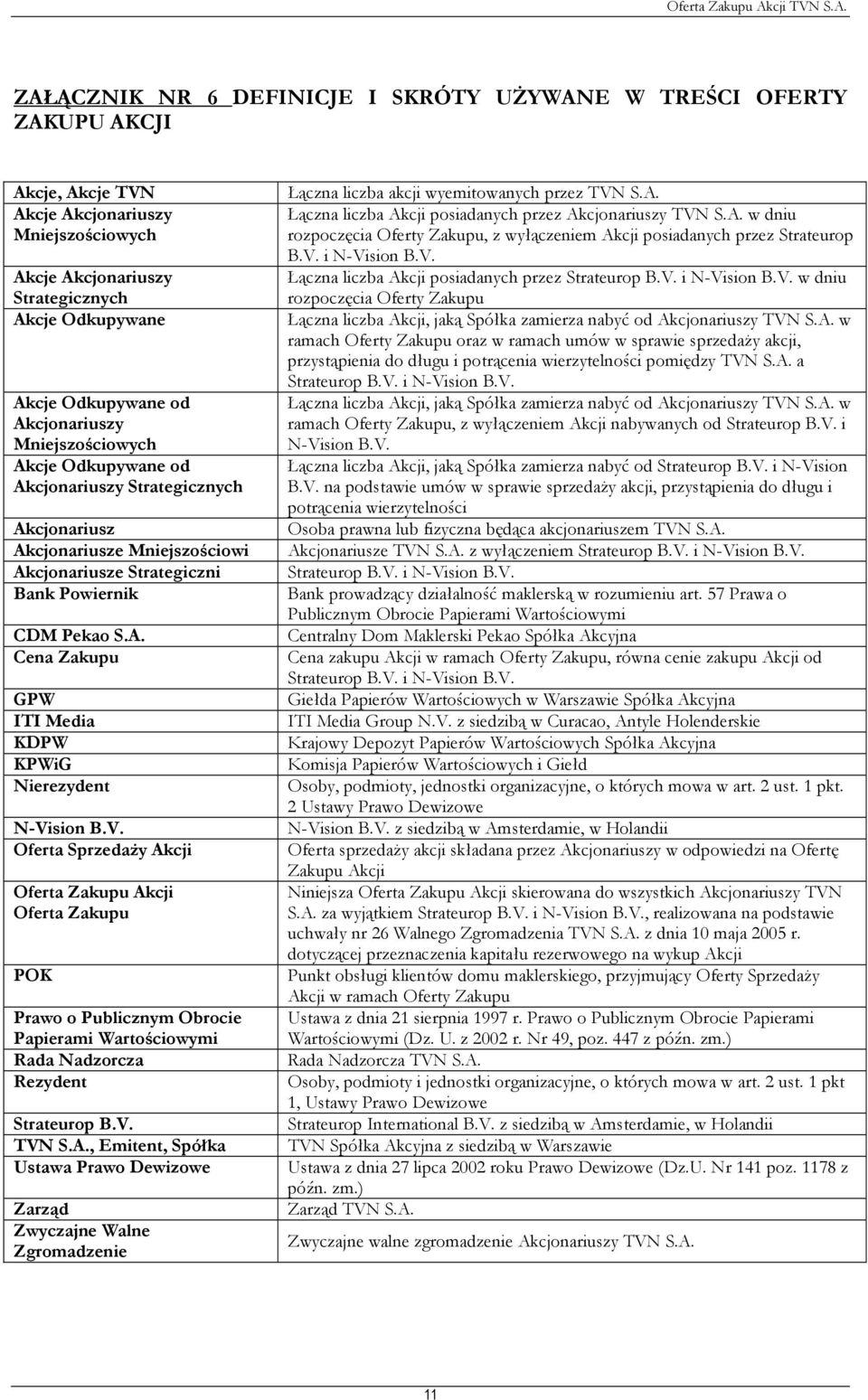 Oferta Zakupu Akcji TVN S.A.

ZAŁĄCZNIK NR 6 DEFINICJE I SKRÓTY UŻYWANE W TREŚCI OFERTY ZAKUPU AKCJI

| | |
|---|---|
| Akcje, Akcje TVN | Łączna liczba akcji wyemitowanych przez TVN S.A. |
| Akcje Akcjonariuszy Mniejszościowych | Łączna liczba Akcji posiadanych przez Akcjonariuszy TVN S.A. w dniu rozpoczęcia Oferty Zakupu, z wyłączeniem Akcji posiadanych przez Strateurop B.V. i N-Vision B.V. |
| Akcje Akcjonariuszy Strategicznych | Łączna liczba Akcji posiadanych przez Strateurop B.V. i N-Vision B.V. w dniu rozpoczęcia Oferty Zakupu |
| Akcje Odkupywane | Łączna liczba Akcji, jaką Spółka zamierza nabyć od Akcjonariuszy TVN S.A. w ramach Oferty Zakupu oraz w ramach umów w sprawie sprzedaży akcji, przystąpienia do długu i potrącenia wierzytelności pomiędzy TVN S.A. a Strateurop B.V. i N-Vision B.V. |
| Akcje Odkupywane od Akcjonariuszy Mniejszościowych | Łączna liczba Akcji, jaką Spółka zamierza nabyć od Akcjonariuszy TVN S.A. w ramach Oferty Zakupu, z wyłączeniem Akcji nabywanych od Strateurop B.V. i N-Vision B.V. |
| Akcje Odkupywane od Akcjonariuszy Strategicznych | Łączna liczba Akcji, jaką Spółka zamierza nabyć od Strateurop B.V. i N-Vision B.V. na podstawie umów w sprawie sprzedaży akcji, przystąpienia do długu i potrącenia wierzytelności |
| Akcjonariusz | Osoba prawna lub fizyczna będąca akcjonariuszem TVN S.A. |
| Akcjonariusze Mniejszościowi | Akcjonariusze TVN S.A. z wyłączeniem Strateurop B.V. i N-Vision B.V. |
| Akcjonariusze Strategiczni | Strateurop B.V. i N-Vision B.V. |
| Bank Powiernik | Bank prowadzący działalność maklerską w rozumieniu art. 57 Prawa o Publicznym Obrocie Papierami Wartościowymi |
| CDM Pekao S.A. | Centralny Dom Maklerski Pekao Spółka Akcyjna |
| Cena Zakupu | Cena zakupu Akcji w ramach Oferty Zakupu, równa cenie zakupu Akcji od Strateurop B.V. i N-Vision B.V. |
| GPW | Giełda Papierów Wartościowych w Warszawie Spółka Akcyjna |
| ITI Media | ITI Media Group N.V. z siedzibą w Curacao, Antyle Holenderskie |
| KDPW | Krajowy Depozyt Papierów Wartościowych Spółka Akcyjna |
| KPWiG | Komisja Papierów Wartościowych i Giełd |
| Nierezydent | Osoby, podmioty, jednostki organizacyjne, o których mowa w art. 2 ust. 1 pkt. 2 Ustawy Prawo Dewizowe |
| N-Vision B.V. | N-Vision B.V. z siedzibą w Amsterdamie, w Holandii |
| Oferta Sprzedaży Akcji | Oferta sprzedaży akcji składana przez Akcjonariuszy w odpowiedzi na Ofertę Zakupu Akcji |
| Oferta Zakupu Akcji Oferta Zakupu | Niniejsza Oferta Zakupu Akcji skierowana do wszystkich Akcjonariuszy TVN S.A. za wyjątkiem Strateurop B.V. i N-Vision B.V., realizowana na podstawie uchwały nr 26 Walnego Zgromadzenia TVN S.A. z dnia 10 maja 2005 r. dotyczącej przeznaczenia kapitału rezerwowego na wykup Akcji |
| POK | Punkt obsługi klientów domu maklerskiego, przyjmujący Oferty Sprzedaży Akcji w ramach Oferty Zakupu |
| Prawo o Publicznym Obrocie Papierami Wartościowymi | Ustawa z dnia 21 sierpnia 1997 r. Prawo o Publicznym Obrocie Papierami Wartościowymi (Dz. U. z 2002 r. Nr 49, poz. 447 z późn. zm.) |
| Rada Nadzorcza | Rada Nadzorcza TVN S.A. |
| Rezydent | Osoby, podmioty i jednostki organizacyjne, o których mowa w art. 2 ust. 1 pkt 1, Ustawy Prawo Dewizowe |
| Strateurop B.V. | Strateurop International B.V. z siedzibą w Amsterdamie, w Holandii |
| TVN S.A., Emitent, Spółka | TVN Spółka Akcyjna z siedzibą w Warszawie |
| Ustawa Prawo Dewizowe | Ustawa z dnia 27 lipca 2002 roku Prawo Dewizowe (Dz.U. Nr 141 poz. 1178 z późn. zm.) |
| Zarząd | Zarząd TVN S.A. |
| Zwyczajne Walne Zgromadzenie | Zwyczajne walne zgromadzenie Akcjonariuszy TVN S.A. |

11